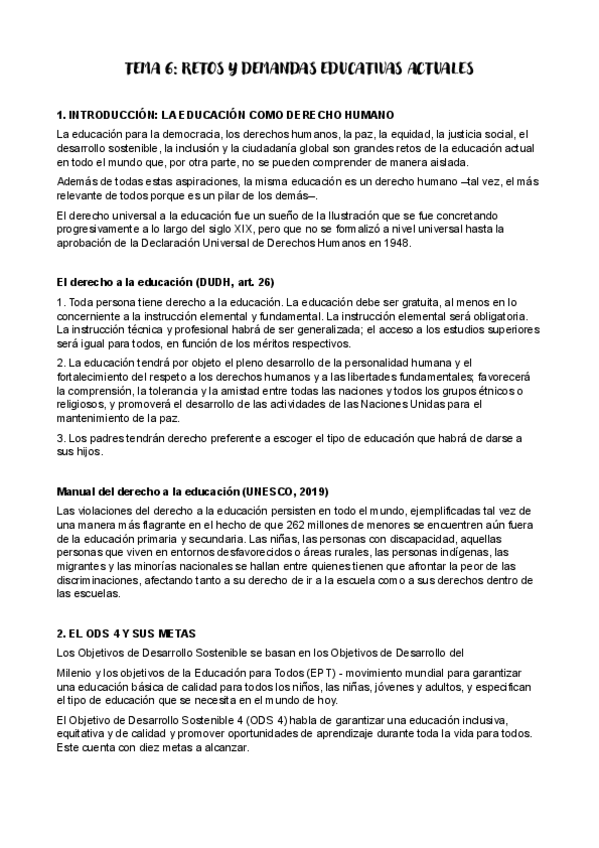 TEMA 6: RETOS Y DEMANDAS EDUCATIVAS ACTUALES

1. INTRODUCCIÓN: LA EDUCACIÓN COMO DERECHO HUMANO

La educación para la democracia, los derechos humanos, la paz, la equidad, la justicia social, el desarrollo sostenible, la inclusión y la ciudadanía global son grandes retos de la educación actual en todo el mundo que, por otra parte, no se pueden comprender de manera aislada.

Además de todas estas aspiraciones, la misma educación es un derecho humano –tal vez, el más relevante de todos porque es un pilar de los demás–.

El derecho universal a la educación fue un sueño de la Ilustración que se fue concretando progresivamente a lo largo del siglo XIX, pero que no se formalizó a nivel universal hasta la aprobación de la Declaración Universal de Derechos Humanos en 1948.

El derecho a la educación (DUDH, art. 26)

1. Toda persona tiene derecho a la educación. La educación debe ser gratuita, al menos en lo concerniente a la instrucción elemental y fundamental. La instrucción elemental será obligatoria. La instrucción técnica y profesional habrá de ser generalizada; el acceso a los estudios superiores será igual para todos, en función de los méritos respectivos.

2. La educación tendrá por objeto el pleno desarrollo de la personalidad humana y el fortalecimiento del respeto a los derechos humanos y a las libertades fundamentales; favorecerá la comprensión, la tolerancia y la amistad entre todas las naciones y todos los grupos étnicos o religiosos, y promoverá el desarrollo de las actividades de las Naciones Unidas para el mantenimiento de la paz.

3. Los padres tendrán derecho preferente a escoger el tipo de educación que habrá de darse a sus hijos.

Manual del derecho a la educación (UNESCO, 2019)

Las violaciones del derecho a la educación persisten en todo el mundo, ejemplificadas tal vez de una manera más flagrante en el hecho de que 262 millones de menores se encuentren aún fuera de la educación primaria y secundaria. Las niñas, las personas con discapacidad, aquellas personas que viven en entornos desfavorecidos o áreas rurales, las personas indígenas, las migrantes y las minorías nacionales se hallan entre quienes tienen que afrontar la peor de las discriminaciones, afectando tanto a su derecho de ir a la escuela como a sus derechos dentro de las escuelas.

2. EL ODS 4 Y SUS METAS

Los Objetivos de Desarrollo Sostenible se basan en los Objetivos de Desarrollo del

Milenio y los objetivos de la Educación para Todos (EPT) - movimiento mundial para garantizar una educación básica de calidad para todos los niños, las niñas, jóvenes y adultos, y especifican el tipo de educación que se necesita en el mundo de hoy.

El Objetivo de Desarrollo Sostenible 4 (ODS 4) habla de garantizar una educación inclusiva, equitativa y de calidad y promover oportunidades de aprendizaje durante toda la vida para todos. Este cuenta con diez metas a alcanzar.